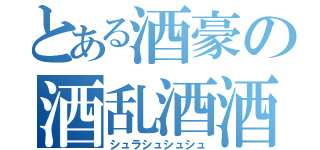 とある酒豪の
酒乱酒酒
シュラシュシュシュ